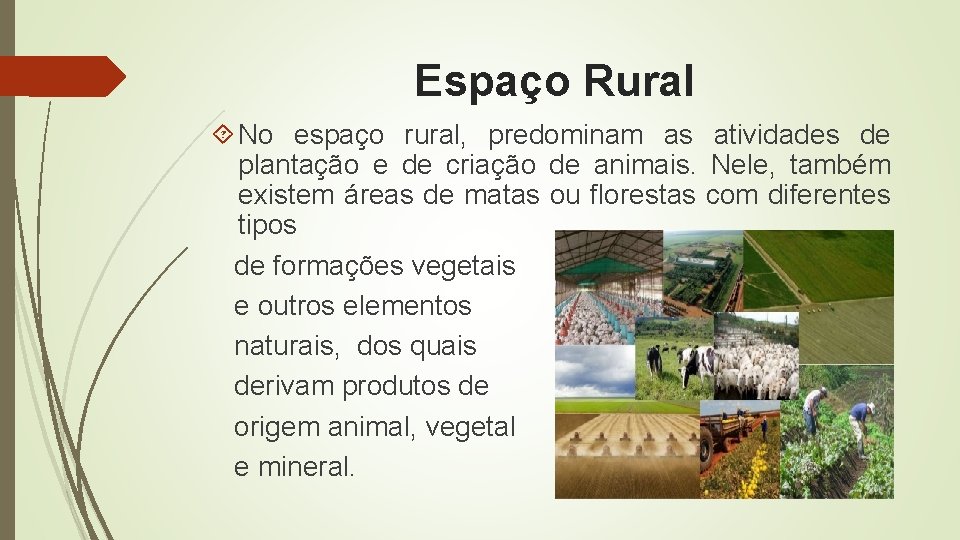 Espaço Rural

No espaço rural, predominam as atividades de plantação e de criação de animais. Nele, também existem áreas de matas ou florestas com diferentes tipos

de formações vegetais e outros elementos naturais, dos quais derivam produtos de origem animal, vegetal e mineral.